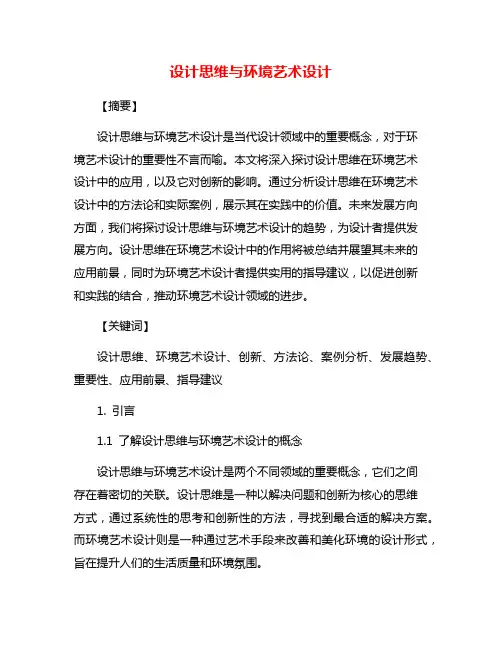 设计思维与环境艺术设计

【摘要】

设计思维与环境艺术设计是当代设计领域中的重要概念，对于环境艺术设计的重要性不言而喻。本文将深入探讨设计思维在环境艺术设计中的应用，以及它对创新的影响。通过分析设计思维在环境艺术设计中的方法论和实际案例，展示其在实践中的价值。未来发展方向方面，我们将探讨设计思维与环境艺术设计的趋势，为设计者提供发展方向。设计思维在环境艺术设计中的作用将被总结并展望其未来的应用前景，同时为环境艺术设计者提供实用的指导建议，以促进创新和实践的结合，推动环境艺术设计领域的进步。

【关键词】

设计思维、环境艺术设计、创新、方法论、案例分析、发展趋势、重要性、应用前景、指导建议

1. 引言

1.1 了解设计思维与环境艺术设计的概念

设计思维与环境艺术设计是两个不同领域的重要概念，它们之间存在着密切的关联。设计思维是一种以解决问题和创新为核心的思维方式，通过系统性的思考和创新性的方法，寻找到最合适的解决方案。而环境艺术设计则是一种通过艺术手段来改善和美化环境的设计形式，旨在提升人们的生活质量和环境氛围。